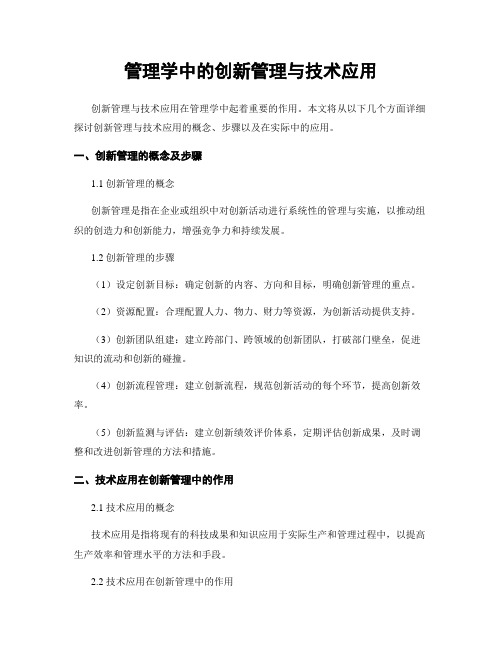 管理学中的创新管理与技术应用

创新管理与技术应用在管理学中起着重要的作用。本文将从以下几个方面详细探讨创新管理与技术应用的概念、步骤以及在实际中的应用。

一、创新管理的概念及步骤

1.1 创新管理的概念

创新管理是指在企业或组织中对创新活动进行系统性的管理与实施，以推动组织的创造力和创新能力，增强竞争力和持续发展。

1.2 创新管理的步骤

（1）设定创新目标：确定创新的内容、方向和目标，明确创新管理的重点。

（2）资源配置：合理配置人力、物力、财力等资源，为创新活动提供支持。

（3）创新团队组建：建立跨部门、跨领域的创新团队，打破部门壁垒，促进知识的流动和创新的碰撞。

（4）创新流程管理：建立创新流程，规范创新活动的每个环节，提高创新效率。

（5）创新监测与评估：建立创新绩效评价体系，定期评估创新成果，及时调整和改进创新管理的方法和措施。

二、技术应用在创新管理中的作用

2.1 技术应用的概念

技术应用是指将现有的科技成果和知识应用于实际生产和管理过程中，以提高生产效率和管理水平的方法和手段。

2.2 技术应用在创新管理中的作用